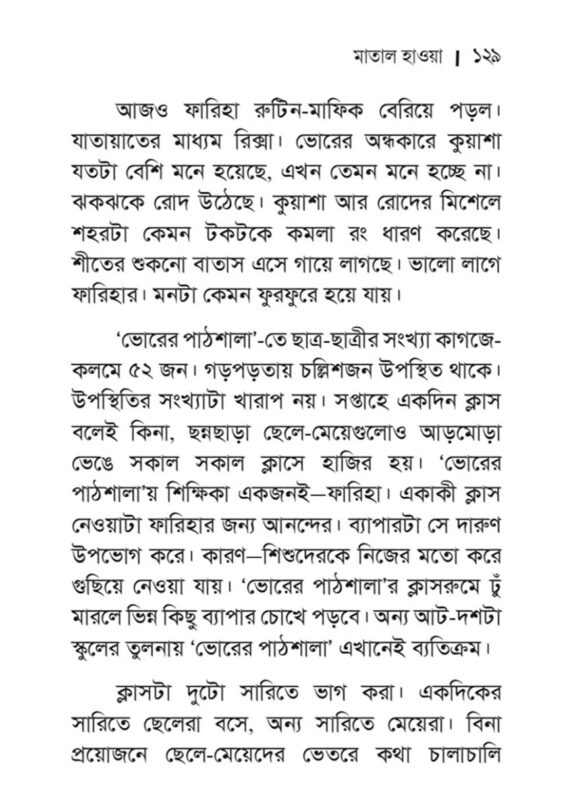 মাতাল হাওয়া । ১২৯

আজও ফারিহা রুটিন-মাফিক বেরিয়ে পড়ল। যাতায়াতের মাধ্যম রিক্সা। ভোরের অন্ধকারে কুয়াশা যতটা বেশি মনে হয়েছে, এখন তেমন মনে হচ্ছে না। ঝকঝকে রোদ উঠেছে। কুয়াশা আর রোদের মিশেলে শহরটা কেমন টকটকে কমলা রং ধারণ করেছে। শীতের শুকনো বাতাস এসে গায়ে লাগছে। ভালো লাগে ফারিহার। মনটা কেমন ফুরফুরে হয়ে যায়।

'ভোরের পাঠশালা'-তে ছাত্র-ছাত্রীর সংখ্যা কাগজে-কলমে ৫২ জন। গড়পড়তায় চল্লিশজন উপস্থিত থাকে। উপস্থিতির সংখ্যাটা খারাপ নয়। সপ্তাহে একদিন ক্লাস বলেই কিনা, ছন্নছাড়া ছেলে-মেয়েগুলোও আড়মোড়া ভেঙে সকাল সকাল ক্লাসে হাজির হয়। 'ভোরের পাঠশালা'য় শিক্ষিকা একজনই—ফারিহা। একাকী ক্লাস নেওয়াটা ফারিহার জন্য আনন্দের। ব্যাপারটা সে দারুণ উপভোগ করে। কারণ—শিশুদেরকে নিজের মতো করে গুছিয়ে নেওয়া যায়। 'ভোরের পাঠশালা'র ক্লাসরুমে ঢুঁ মারলে ভিন্ন কিছু ব্যাপার চোখে পড়বে। অন্য আট-দশটা স্কুলের তুলনায় 'ভোরের পাঠশালা' এখানেই ব্যতিক্রম।

ক্লাসটা দুটো সারিতে ভাগ করা। একদিকের সারিতে ছেলেরা বসে, অন্য সারিতে মেয়েরা। বিনা প্রয়োজনে ছেলে-মেয়েদের ভেতরে কথা চালাচালি